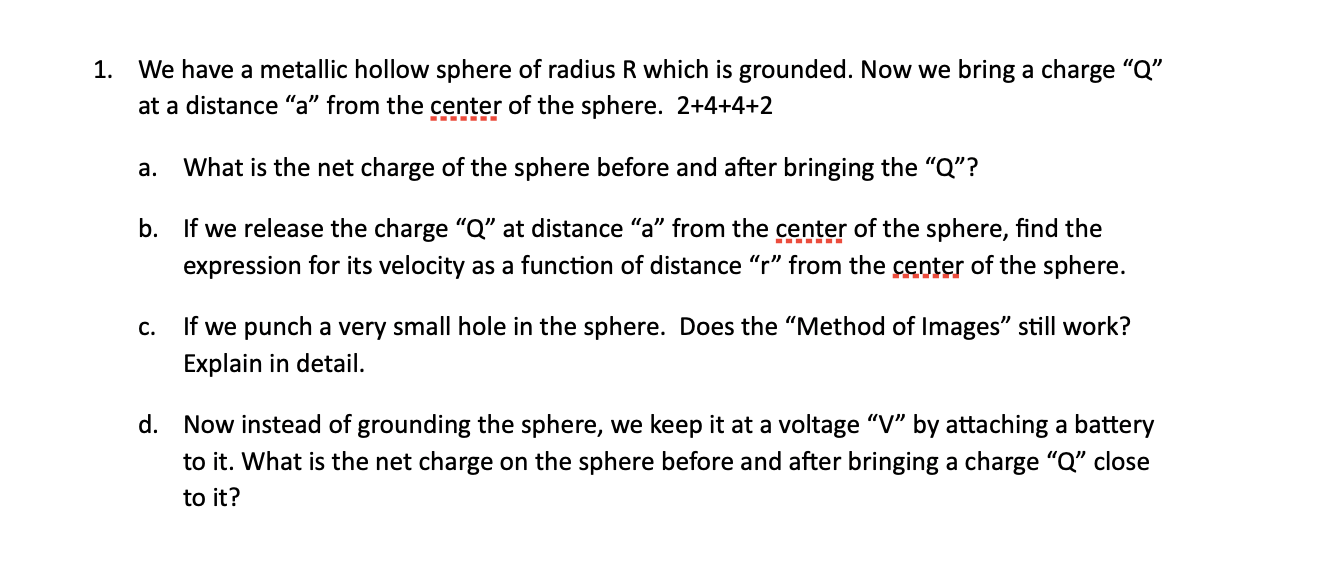 1. We have a metallic hollow sphere of radius R which is grounded. Now we bring a charge “Q” at a distance “a” from the center of the sphere. 2+4+4+2

a. What is the net charge of the sphere before and after bringing the “Q”?

b. If we release the charge “Q” at distance “a” from the center of the sphere, find the expression for its velocity as a function of distance “r” from the center of the sphere.

c. If we punch a very small hole in the sphere. Does the “Method of Images” still work? Explain in detail.

d. Now instead of grounding the sphere, we keep it at a voltage “V” by attaching a battery to it. What is the net charge on the sphere before and after bringing a charge “Q” close to it?